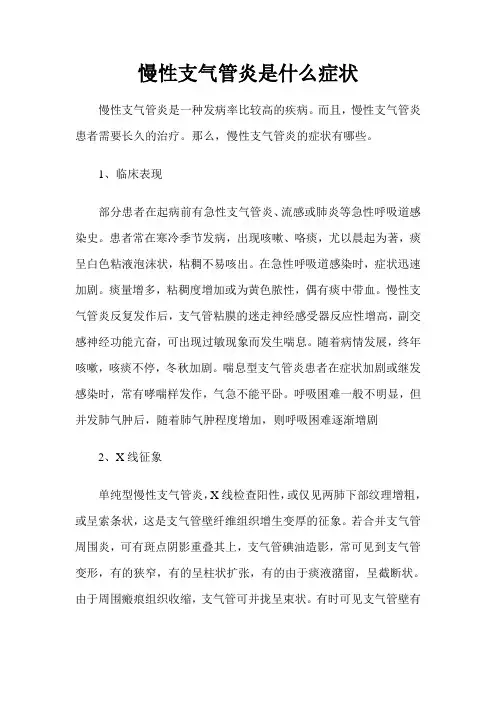 慢性支气管炎是什么症状

慢性支气管炎是一种发病率比较高的疾病。而且，慢性支气管炎患者需要长久的治疗。那么，慢性支气管炎的症状有哪些。

1、临床表现

部分患者在起病前有急性支气管炎、流感或肺炎等急性呼吸道感染史。患者常在寒冷季节发病，出现咳嗽、咯痰，尤以晨起为著，痰呈白色粘液泡沫状，粘稠不易咳出。在急性呼吸道感染时，症状迅速加剧。痰量增多，粘稠度增加或为黄色脓性，偶有痰中带血。慢性支气管炎反复发作后，支气管粘膜的迷走神经感受器反应性增高，副交感神经功能亢奋，可出现过敏现象而发生喘息。随着病情发展，终年咳嗽，咳痰不停，冬秋加剧。喘息型支气管炎患者在症状加剧或继发感染时，常有哮喘样发作，气急不能平卧。呼吸困难一般不明显，但并发肺气肿后，随着肺气肿程度增加，则呼吸困难逐渐增剧

2、X线征象

单纯型慢性支气管炎，X线检查阳性，或仅见两肺下部纹理增粗，或呈索条状，这是支气管壁纤维组织增生变厚的征象。若合并支气管周围炎，可有斑点阴影重叠其上，支气管碘油造影，常可见到支气管变形，有的狭窄，有的呈柱状扩张，有的由于痰液潴留，呈截断状。由于周围瘢痕组织收缩，支气管可并拢呈束状。有时可见支气管壁有